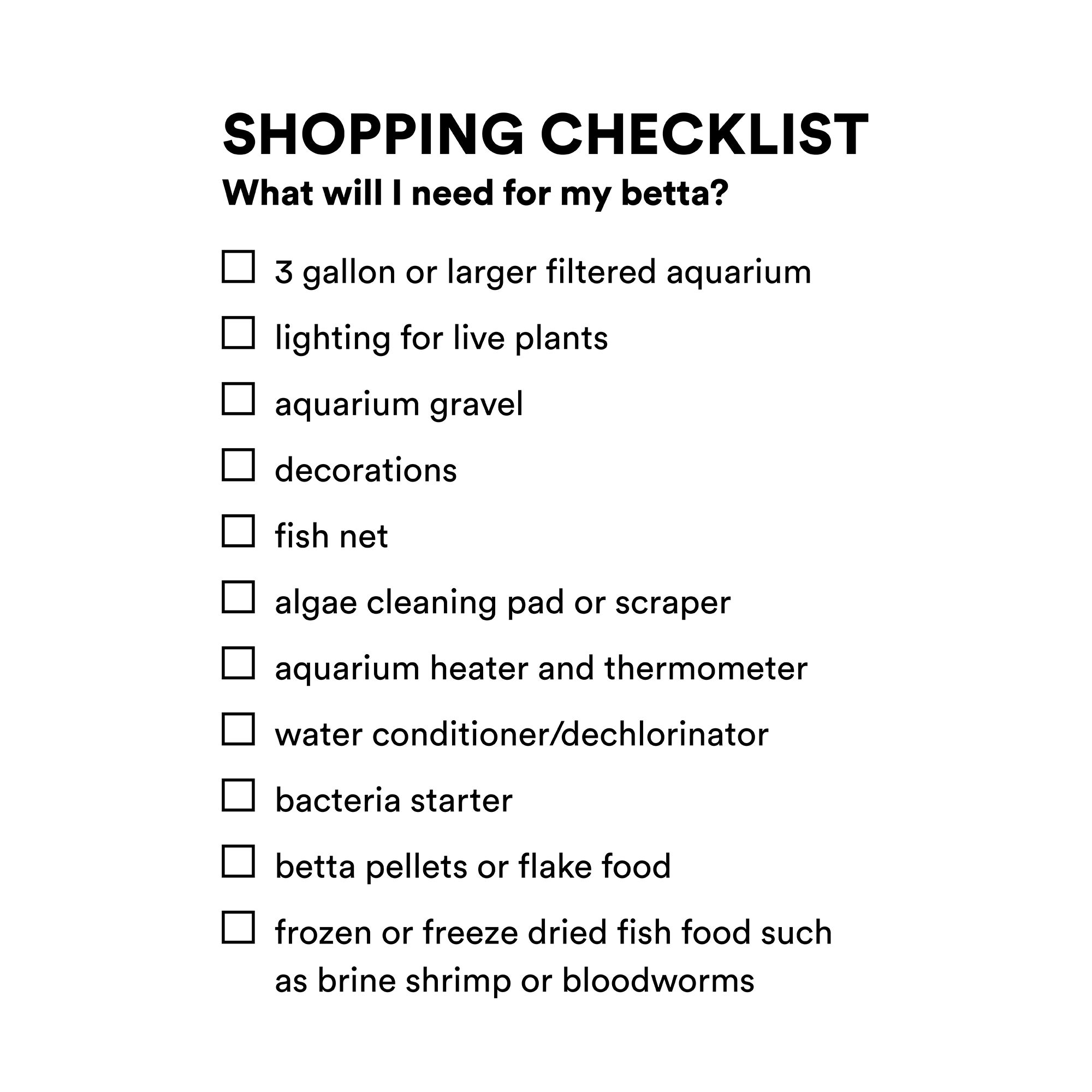 SHOPPING CHECKLIST
What will I need for my betta?

☐ 3 gallon or larger filtered aquarium
☐ lighting for live plants
☐ aquarium gravel
☐ decorations
☐ fish net
☐ algae cleaning pad or scraper
☐ aquarium heater and thermometer
☐ water conditioner/dechlorinator
☐ bacteria starter
☐ betta pellets or flake food
☐ frozen or freeze dried fish food such as brine shrimp or bloodworms